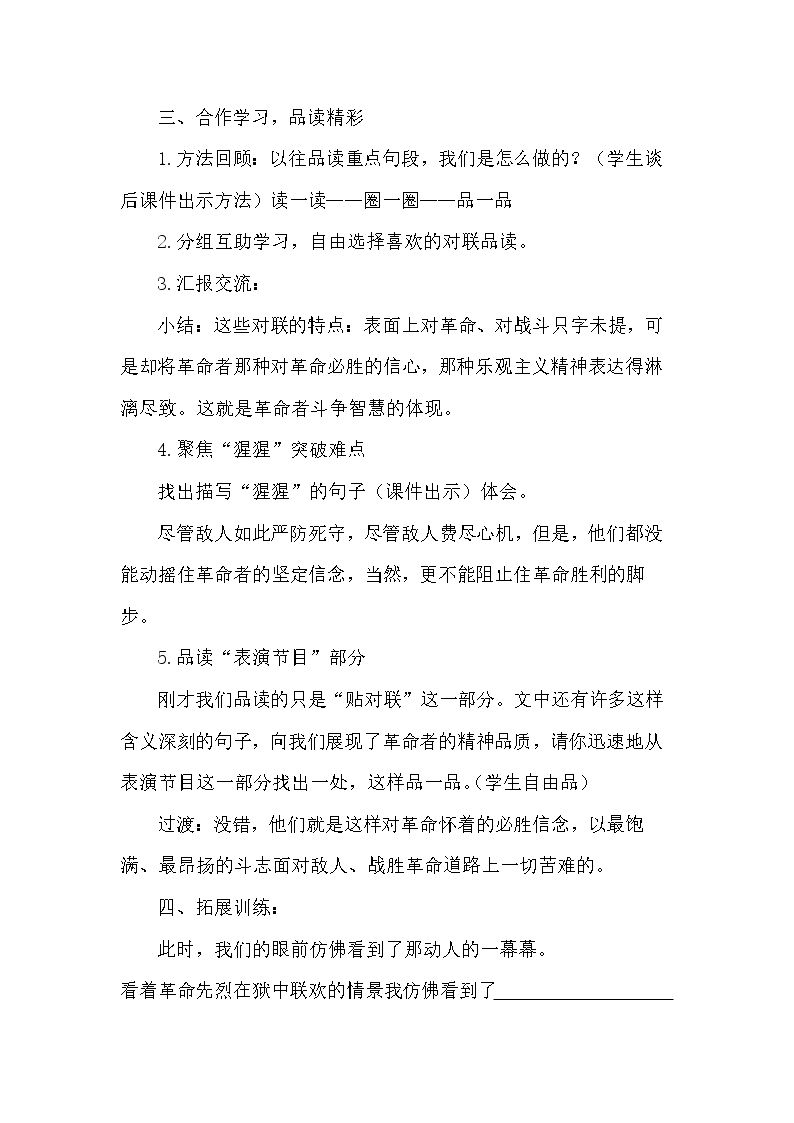 三、合作学习，品读精彩

1.方法回顾：以往品读重点句段，我们是怎么做的？（学生谈后课件出示方法）读一读——圈一圈——品一品

2.分组互助学习，自由选择喜欢的对联品读。

3.汇报交流：

小结：这些对联的特点：表面上对革命、对战斗只字未提，可是却将革命者那种对革命必胜的信心，那种乐观主义精神表达得淋漓尽致。这就是革命者斗争智慧的体现。

4.聚焦“猩猩”突破难点

找出描写“猩猩”的句子（课件出示）体会。

尽管敌人如此严防死守，尽管敌人费尽心机，但是，他们都没能动摇住革命者的坚定信念，当然，更不能阻止住革命胜利的脚步。

5.品读“表演节目”部分

刚才我们品读的只是“贴对联”这一部分。文中还有许多这样含义深刻的句子，向我们展现了革命者的精神品质，请你迅速地从表演节目这一部分找出一处，这样品一品。（学生自由品）

过渡：没错，他们就是这样对革命怀着的必胜信念，以最饱满、最昂扬的斗志面对敌人、战胜革命道路上一切苦难的。

四、拓展训练：

此时，我们的眼前仿佛看到了那动人的一幕幕。

看着革命先烈在狱中联欢的情景我仿佛看到了____